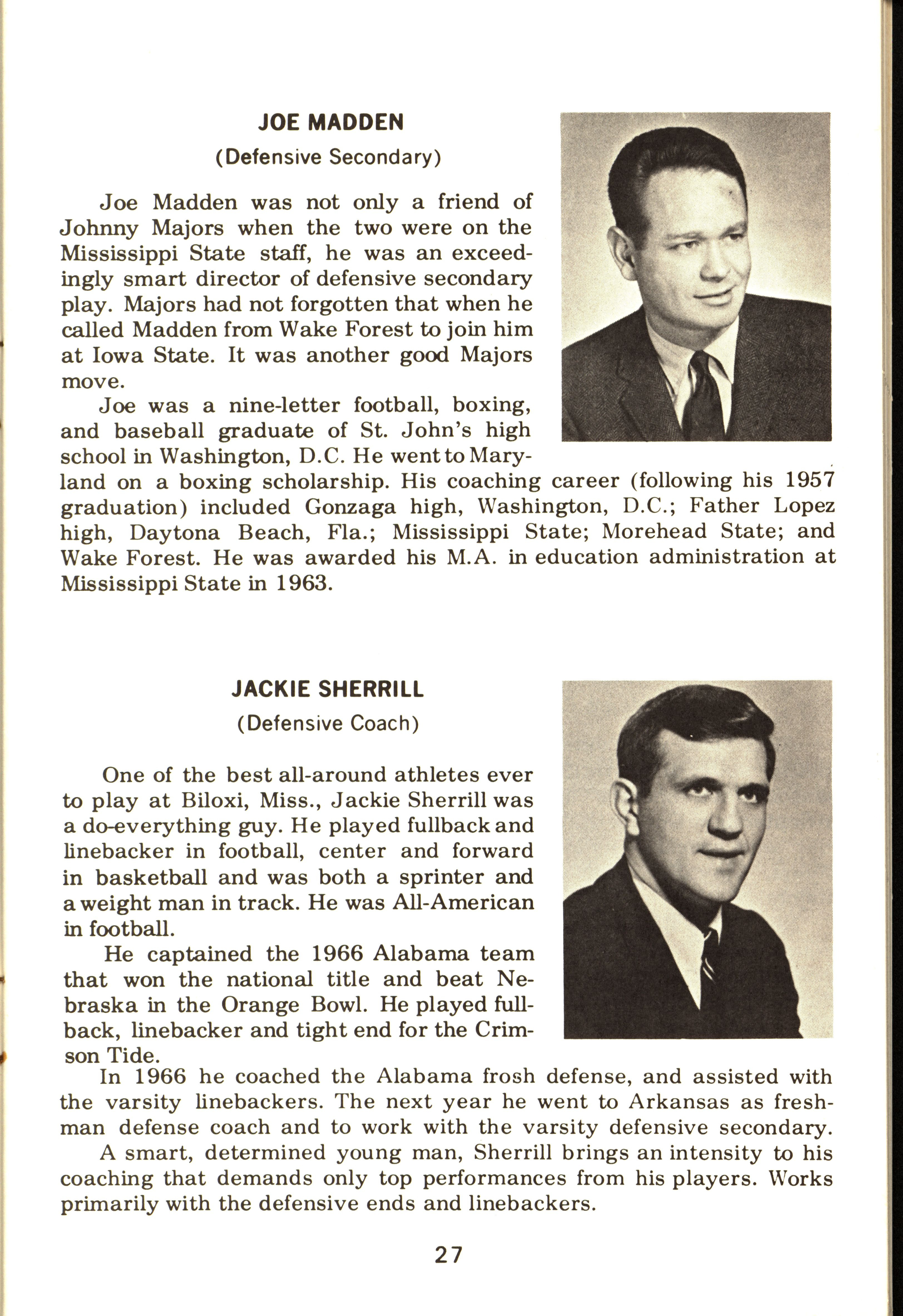 JOE MADDEN
(Defensive Secondary)

Joe Madden was not only a friend of Johnny Majors when the two were on the Mississippi State staff, he was an exceedingly smart director of defensive secondary play. Majors had not forgotten that when he called Madden from Wake Forest to join him at Iowa State. It was another good Majors move.

Joe was a nine-letter football, boxing, and baseball graduate of St. John's high school in Washington, D.C. He went to Maryland on a boxing scholarship. His coaching career (following his 1957 graduation) included Gonzaga high, Washington, D.C.; Father Lopez high, Daytona Beach, Fla.; Mississippi State; Morehead State; and Wake Forest. He was awarded his M.A. in education administration at Mississippi State in 1963.

JACKIE SHERRILL
(Defensive Coach)

One of the best all-around athletes ever to play at Biloxi, Miss., Jackie Sherrill was a do-everything guy. He played fullback and linebacker in football, center and forward in basketball and was both a sprinter and a weight man in track. He was All-American in football.

He captained the 1966 Alabama team that won the national title and beat Nebraska in the Orange Bowl. He played fullback, linebacker and tight end for the Crimson Tide.

In 1966 he coached the Alabama frosh defense, and assisted with the varsity linebackers. The next year he went to Arkansas as freshman defense coach and to work with the varsity defensive secondary.

A smart, determined young man, Sherrill brings an intensity to his coaching that demands only top performances from his players. Works primarily with the defensive ends and linebackers.

27